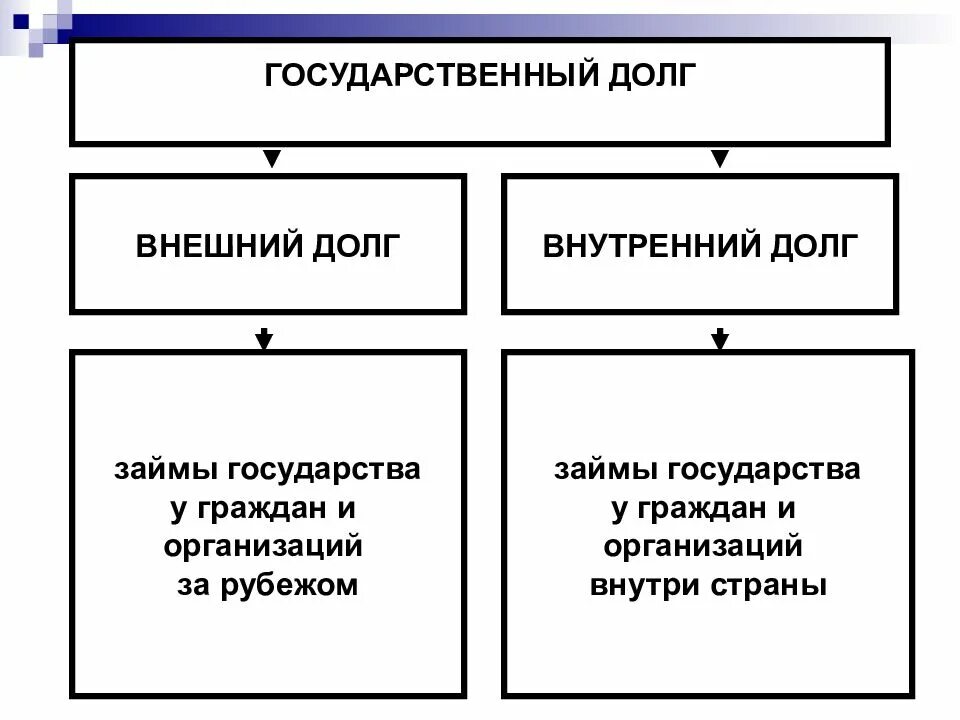 ГОСУДАРСТВЕННЫЙ ДОЛГ

ВНЕШНИЙ ДОЛГ

займы государства у граждан и организаций за рубежом

ВНУТРЕННИЙ ДОЛГ

займы государства у граждан и организаций внутри страны